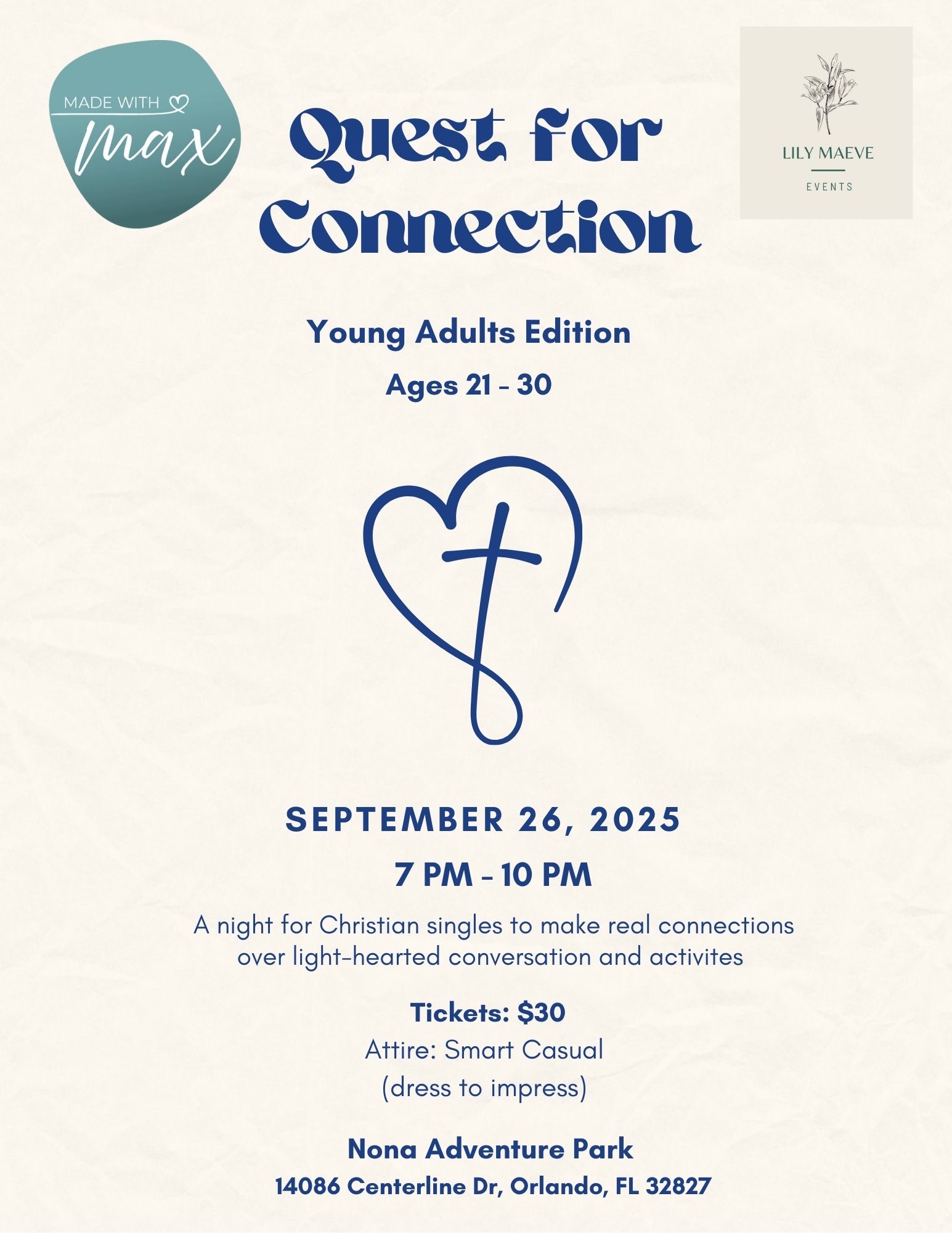 MADE WITH
max

Quest for Connection

LILY MAEVE
EVENTS

Young Adults Edition
Ages 21 - 30

SEPTEMBER 26, 2025
7 PM - 10 PM

A night for Christian singles to make real connections over light-hearted conversation and activites

Tickets: $30
Attire: Smart Casual
(dress to impress)

Nona Adventure Park
14086 Centerline Dr, Orlando, FL 32827